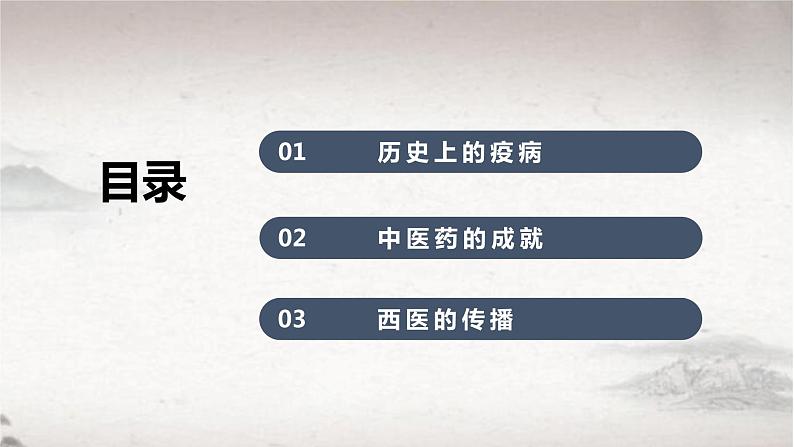 目录

01 历史上的疫病

02 中医药的成就

03 西医的传播